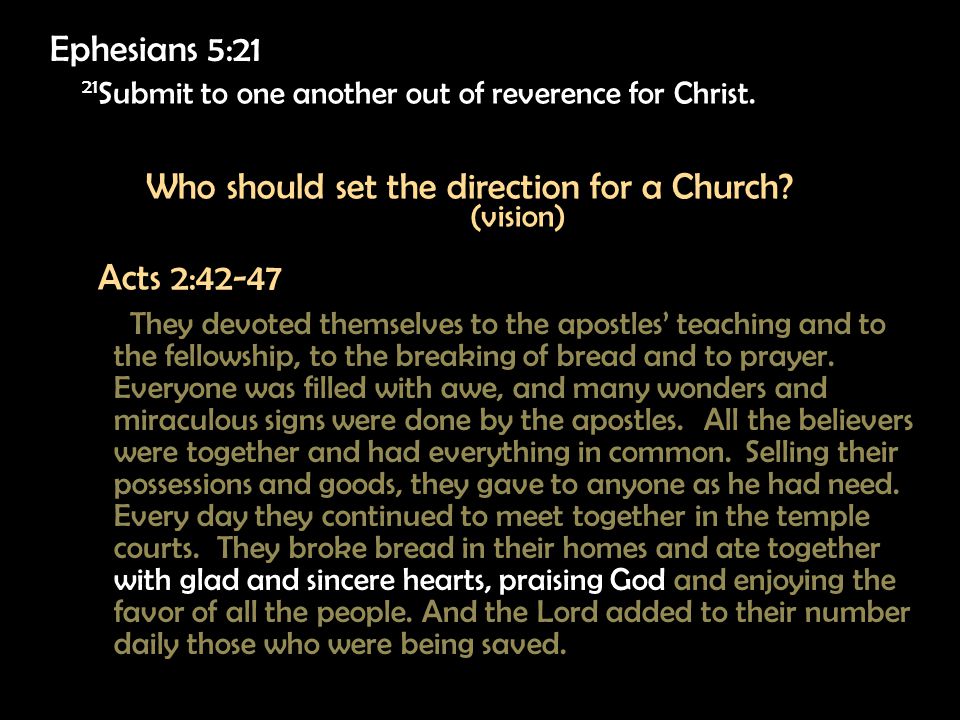 Ephesians 5:21
$^{21}$Submit to one another out of reverence for Christ.

Who should set the direction for a Church?
(vision)

Acts 2:42-47
They devoted themselves to the apostles' teaching and to the fellowship, to the breaking of bread and to prayer. Everyone was filled with awe, and many wonders and miraculous signs were done by the apostles. All the believers were together and had everything in common. Selling their possessions and goods, they gave to anyone as he had need. Every day they continued to meet together in the temple courts. They broke bread in their homes and ate together with glad and sincere hearts, praising God and enjoying the favor of all the people. And the Lord added to their number daily those who were being saved.